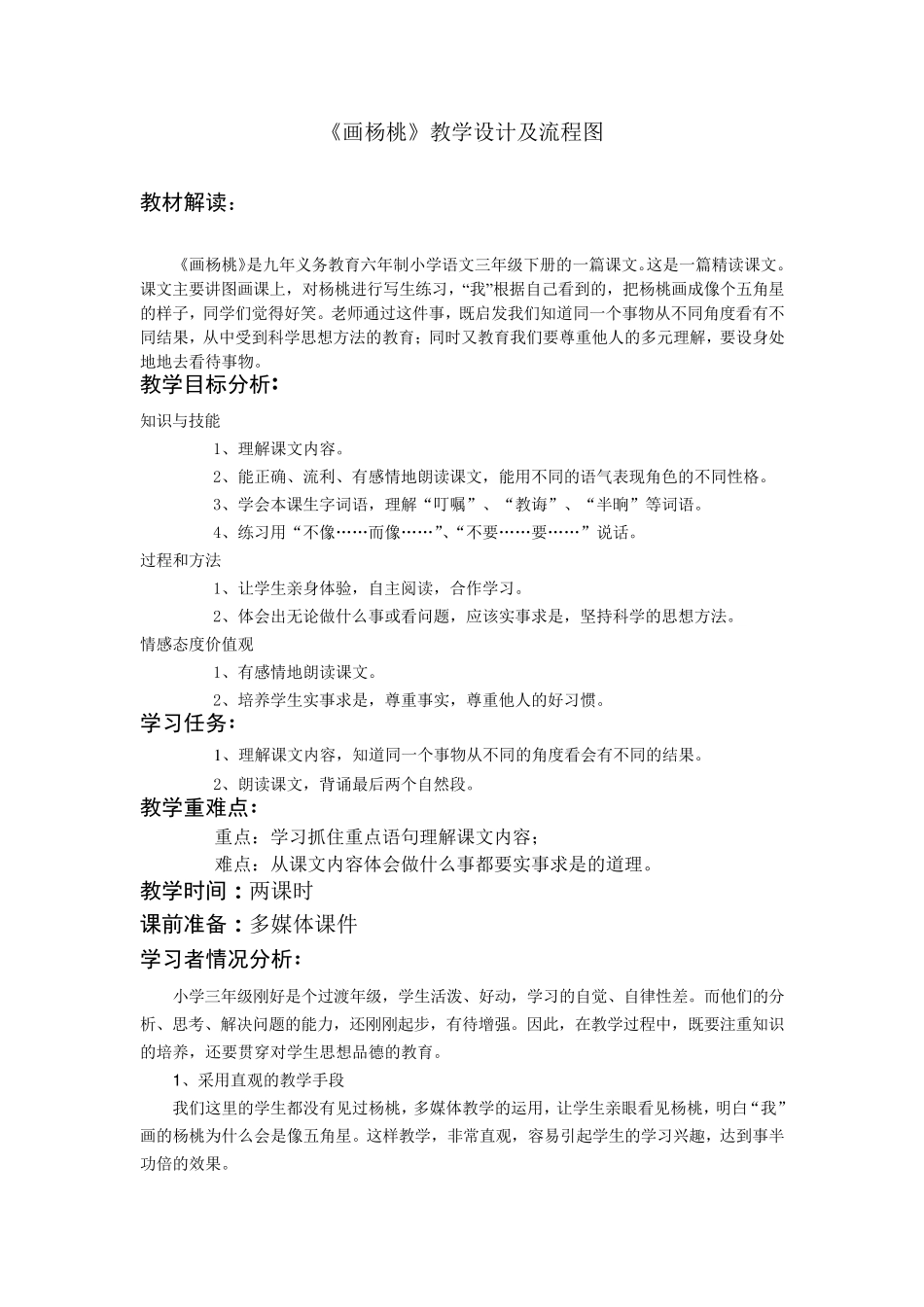 《画杨桃》教学设计及流程图

教材解读：

《画杨桃》是九年义务教育六年制小学语文三年级下册的一篇课文。这是一篇精读课文。课文主要讲图画课上，对杨桃进行写生练习，“我”根据自己看到的，把杨桃画成像个五角星的样子，同学们觉得好笑。老师通过这件事，既启发我们知道同一个事物从不同角度看有不同结果，从中受到科学思想方法的教育；同时又教育我们要尊重他人的多元理解，要设身处地地去看待事物。

教学目标分析：

知识与技能

1、理解课文内容。

2、能正确、流利、有感情地朗读课文，能用不同的语气表现角色的不同性格。

3、学会本课生字词语，理解“叮嘱”、“教诲”、“半晌”等词语。

4、练习用“不像……而像……”、“不要……要……”说话。

过程和方法

1、让学生亲身体验，自主阅读，合作学习。

2、体会出无论做什么事或看问题，应该实事求是，坚持科学的思想方法。

情感态度价值观

1、有感情地朗读课文。

2、培养学生实事求是，尊重事实，尊重他人的好习惯。

学习任务：

1、理解课文内容，知道同一个事物从不同的角度看会有不同的结果。

2、朗读课文，背诵最后两个自然段。

教学重难点：

重点：学习抓住重点语句理解课文内容；

难点：从课文内容体会做什么事都要实事求是的道理。

教学时间：两课时

课前准备：多媒体课件

学习者情况分析：

小学三年级刚好是个过渡年级，学生活泼、好动，学习的自觉、自律性差。而他们的分析、思考、解决问题的能力，还刚刚起步，有待增强。因此，在教学过程中，既要注重知识的培养，还要贯穿对学生思想品德的教育。

1、采用直观的教学手段

我们这里的学生都没有见过杨桃，多媒体教学的运用，让学生亲眼看见杨桃，明白“我”画的杨桃为什么会是像五角星。这样教学，非常直观，容易引起学生的学习兴趣，达到事半功倍的效果。